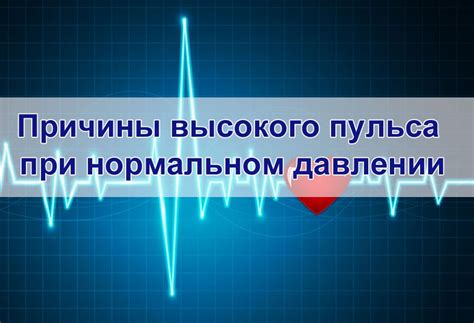 Причины высокого пульса при нормальном давлении